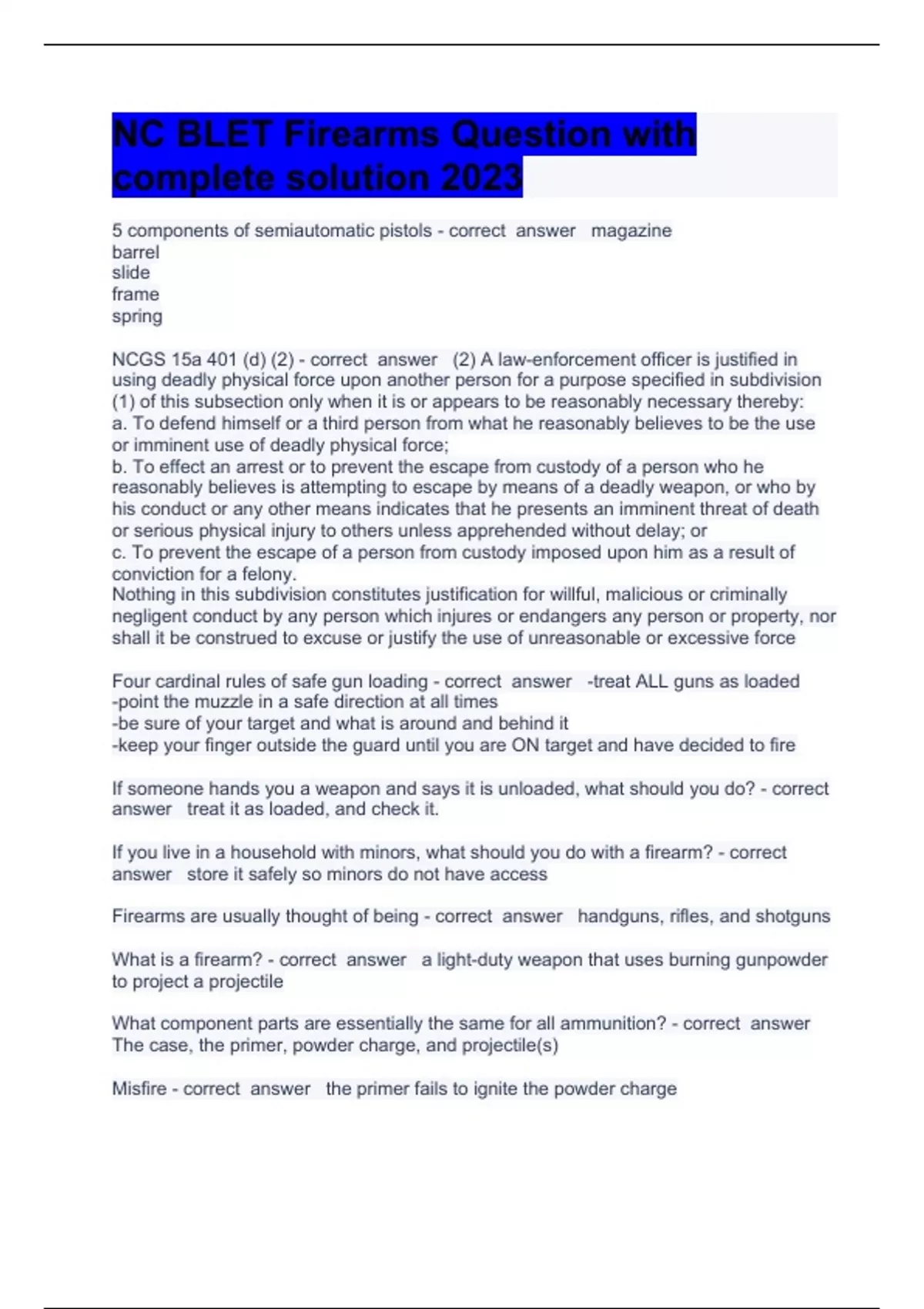 NC BLET Firearms Question with complete solution 2023

5 components of semiautomatic pistols - correct answer magazine
barrel
slide
frame
spring

NCGS 15a 401 (d) (2) - correct answer (2) A law-enforcement officer is justified in using deadly physical force upon another person for a purpose specified in subdivision (1) of this subsection only when it is or appears to be reasonably necessary thereby:
a. To defend himself or a third person from what he reasonably believes to be the use or imminent use of deadly physical force;
b. To effect an arrest or to prevent the escape from custody of a person who he reasonably believes is attempting to escape by means of a deadly weapon, or who by his conduct or any other means indicates that he presents an imminent threat of death or serious physical injury to others unless apprehended without delay; or
c. To prevent the escape of a person from custody imposed upon him as a result of conviction for a felony.
Nothing in this subdivision constitutes justification for willful, malicious or criminally negligent conduct by any person which injures or endangers any person or property, nor shall it be construed to excuse or justify the use of unreasonable or excessive force

Four cardinal rules of safe gun loading - correct answer -treat ALL guns as loaded
-point the muzzle in a safe direction at all times
-be sure of your target and what is around and behind it
-keep your finger outside the guard until you are ON target and have decided to fire

If someone hands you a weapon and says it is unloaded, what should you do? - correct answer treat it as loaded, and check it.

If you live in a household with minors, what should you do with a firearm? - correct answer store it safely so minors do not have access

Firearms are usually thought of being - correct answer handguns, rifles, and shotguns

What is a firearm? - correct answer a light-duty weapon that uses burning gunpowder to project a projectile

What component parts are essentially the same for all ammunition? - correct answer The case, the primer, powder charge, and projectile(s)

Misfire - correct answer the primer fails to ignite the powder charge